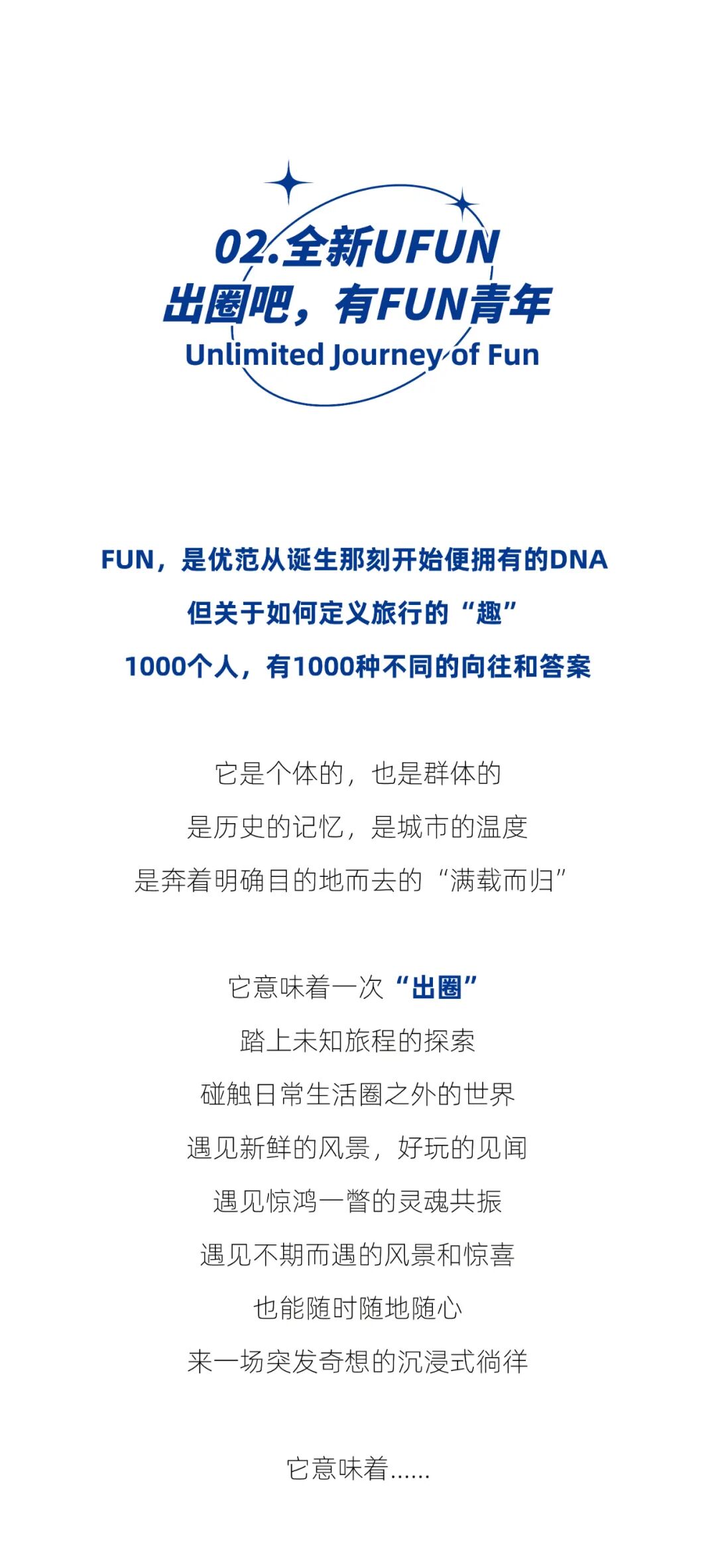 02.全新UFUN
出圈吧，有FUN青年
Unlimited Journey of Fun

FUN，是优范从诞生那刻开始便拥有的DNA
但关于如何定义旅行的“趣”
1000个人，有1000种不同的向往和答案

它是个体的，也是群体的
是历史的记忆，是城市的温度
是奔着明确目的地而去的“满载而归”

它意味着一次“出圈”
踏上未知旅程的探索
碰触日常生活圈之外的世界
遇见新鲜的风景，好玩的见闻
遇见惊鸿一瞥的灵魂共振
遇见不期而遇的风景和惊喜
也能随时随地随心
来一场突发奇想的沉浸式徜徉

它意味着......